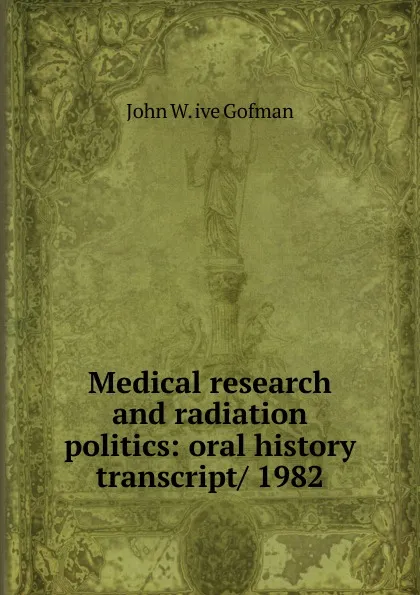 John W. ive Gofman

Medical research and radiation politics: oral history transcript/ 1982